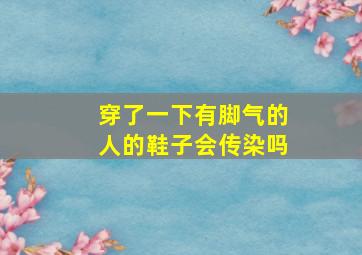 穿了一下有脚气的人的鞋子会传染吗